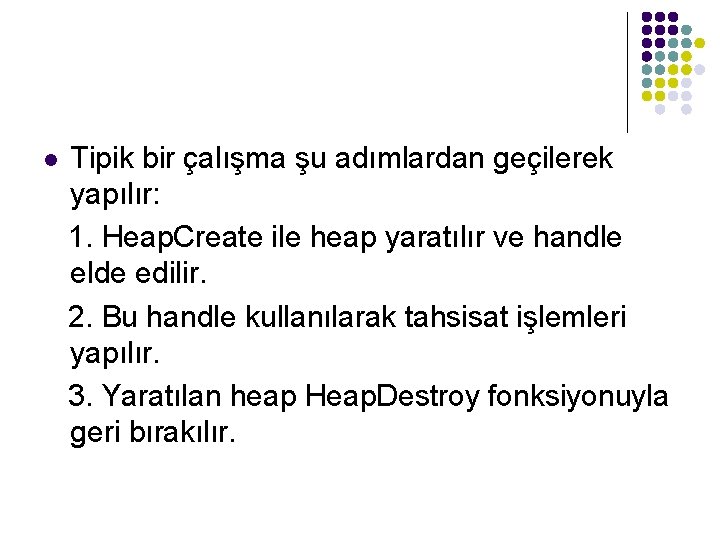 • Tipik bir çalışma şu adımlardan geçilerek yapılır:

1. HeapCreate ile heap yaratılır ve handle elde edilir.

2. Bu handle kullanılarak tahsisat işlemleri yapılır.

3. Yaratılan heap HeapDestroy fonksiyonuyla geri bırakılır.